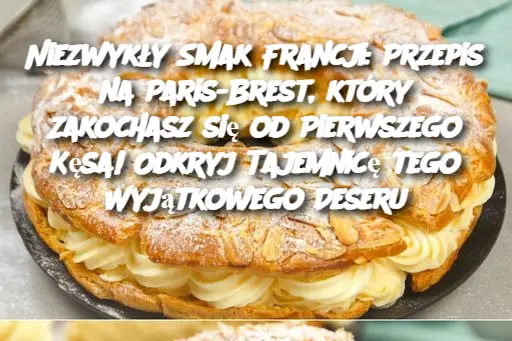 Niezwykły smak Francji: Przepis na Paris-Brest, który zakochasz się od pierwszego kęsa! Odkryj tajemnicę tego wyjątkowego deseru